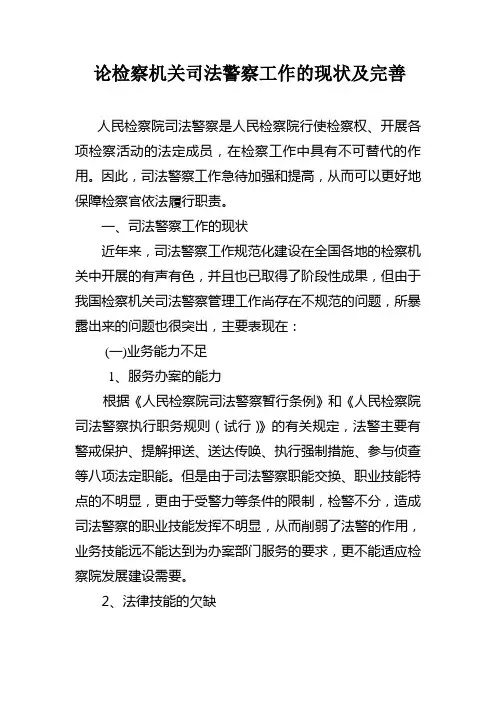 论检察机关司法警察工作的现状及完善

人民检察院司法警察是人民检察院行使检察权、开展各项检察活动的法定成员，在检察工作中具有不可替代的作用。因此，司法警察工作急待加强和提高，从而可以更好地保障检察官依法履行职责。

一、司法警察工作的现状

近年来，司法警察工作规范化建设在全国各地的检察机关中开展的有声有色，并且也已取得了阶段性成果，但由于我国检察机关司法警察管理工作尚存在不规范的问题，所暴露出来的问题也很突出，主要表现在：

(一)业务能力不足

1、服务办案的能力

根据《人民检察院司法警察暂行条例》和《人民检察院司法警察执行职务规则（试行）》的有关规定，法警主要有警戒保护、提解押送、送达传唤、执行强制措施、参与侦查等八项法定职能。但是由于司法警察职能交换、职业技能特点的不明显，更由于受警力等条件的限制，检警不分，造成司法警察的职业技能发挥不明显，从而削弱了法警的作用，业务技能远不能达到为办案部门服务的要求，更不能适应检察院发展建设需要。

2、法律技能的欠缺